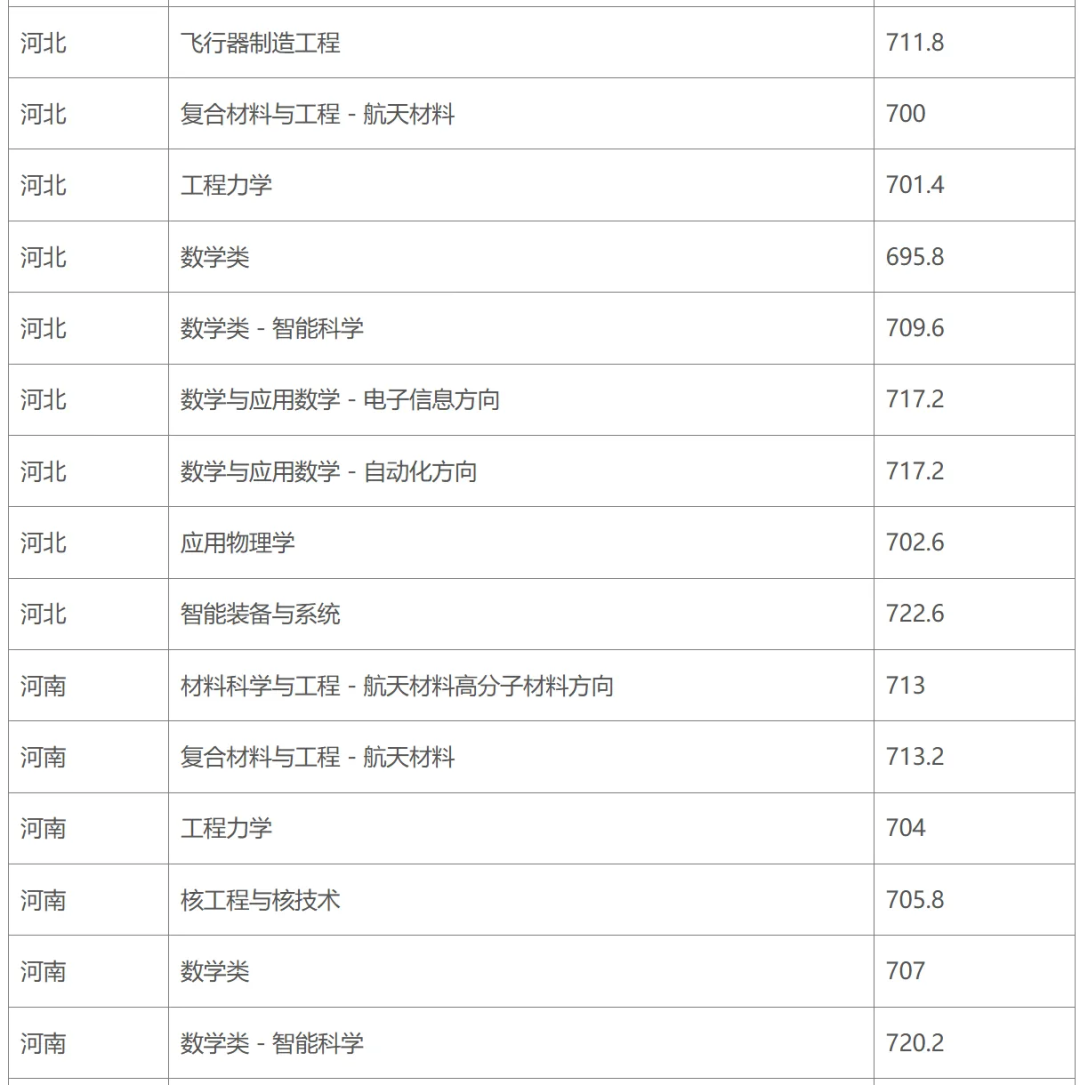 | 河北 | 飞行器制造工程 | 711.8 |
|---|---|---|
| 河北 | 复合材料与工程 - 航天材料 | 700 |
| 河北 | 工程力学 | 701.4 |
| 河北 | 数学类 | 695.8 |
| 河北 | 数学类 - 智能科学 | 709.6 |
| 河北 | 数学与应用数学 - 电子信息方向 | 717.2 |
| 河北 | 数学与应用数学 - 自动化方向 | 717.2 |
| 河北 | 应用物理学 | 702.6 |
| 河北 | 智能装备与系统 | 722.6 |
| 河南 | 材料科学与工程 - 航天材料高分子材料方向 | 713 |
| 河南 | 复合材料与工程 - 航天材料 | 713.2 |
| 河南 | 工程力学 | 704 |
| 河南 | 核工程与核技术 | 705.8 |
| 河南 | 数学类 | 707 |
| 河南 | 数学类 - 智能科学 | 720.2 |